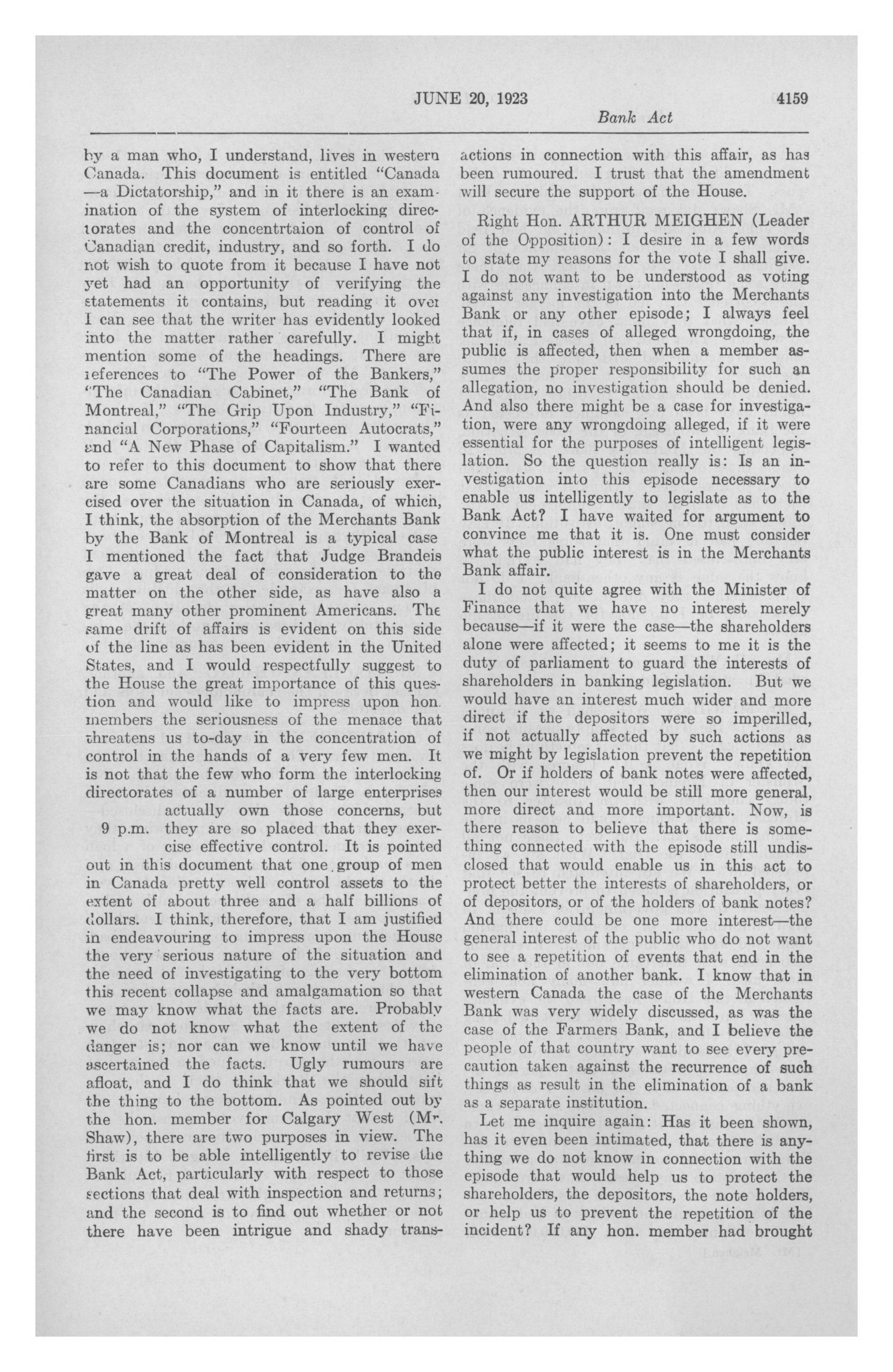 JUNE 20, 1923 4159

Bank Act

by a man who, I understand, lives in western Canada. This document is entitled "Canada —a Dictatorship," and in it there is an examination of the system of interlocking directorates and the concentrtaion of control of Canadian credit, industry, and so forth. I do not wish to quote from it because I have not yet had an opportunity of verifying the statements it contains, but reading it over I can see that the writer has evidently looked into the matter rather carefully. I might mention some of the headings. There are references to "The Power of the Bankers," "The Canadian Cabinet," "The Bank of Montreal," "The Grip Upon Industry," "Financial Corporations," "Fourteen Autocrats," and "A New Phase of Capitalism." I wanted to refer to this document to show that there are some Canadians who are seriously exercised over the situation in Canada, of which, I think, the absorption of the Merchants Bank by the Bank of Montreal is a typical case I mentioned the fact that Judge Brandeis gave a great deal of consideration to the matter on the other side, as have also a great many other prominent Americans. The same drift of affairs is evident on this side of the line as has been evident in the United States, and I would respectfully suggest to the House the great importance of this question and would like to impress upon hon. members the seriousness of the menace that threatens us to-day in the concentration of control in the hands of a very few men. It is not that the few who form the interlocking directorates of a number of large enterprises actually own those concerns, but

9 p.m. they are so placed that they exercise effective control. It is pointed out in this document that one group of men in Canada pretty well control assets to the extent of about three and a half billions of dollars. I think, therefore, that I am justified in endeavouring to impress upon the House the very serious nature of the situation and the need of investigating to the very bottom this recent collapse and amalgamation so that we may know what the facts are. Probably we do not know what the extent of the danger is; nor can we know until we have ascertained the facts. Ugly rumours are afloat, and I do think that we should sift the thing to the bottom. As pointed out by the hon. member for Calgary West (Mr. Shaw), there are two purposes in view. The first is to be able intelligently to revise the Bank Act, particularly with respect to those sections that deal with inspection and returns; and the second is to find out whether or not there have been intrigue and shady transactions in connection with this affair, as has been rumoured. I trust that the amendment will secure the support of the House.

Right Hon. ARTHUR MEIGHEN (Leader of the Opposition): I desire in a few words to state my reasons for the vote I shall give. I do not want to be understood as voting against any investigation into the Merchants Bank or any other episode; I always feel that if, in cases of alleged wrongdoing, the public is affected, then when a member assumes the proper responsibility for such an allegation, no investigation should be denied. And also there might be a case for investigation, were any wrongdoing alleged, if it were essential for the purposes of intelligent legislation. So the question really is: Is an investigation into this episode necessary to enable us intelligently to legislate as to the Bank Act? I have waited for argument to convince me that it is. One must consider what the public interest is in the Merchants Bank affair.

I do not quite agree with the Minister of Finance that we have no interest merely because—if it were the case—the shareholders alone were affected; it seems to me it is the duty of parliament to guard the interests of shareholders in banking legislation. But we would have an interest much wider and more direct if the depositors were so imperilled, if not actually affected by such actions as we might by legislation prevent the repetition of. Or if holders of bank notes were affected, then our interest would be still more general, more direct and more important. Now, is there reason to believe that there is something connected with the episode still undisclosed that would enable us in this act to protect better the interests of shareholders, or of depositors, or of the holders of bank notes? And there could be one more interest—the general interest of the public who do not want to see a repetition of events that end in the elimination of another bank. I know that in western Canada the case of the Merchants Bank was very widely discussed, as was the case of the Farmers Bank, and I believe the people of that country want to see every precaution taken against the recurrence of such things as result in the elimination of a bank as a separate institution.

Let me inquire again: Has it been shown, has it even been intimated, that there is anything we do not know in connection with the episode that would help us to protect the shareholders, the depositors, the note holders, or help us to prevent the repetition of the incident? If any hon. member had brought